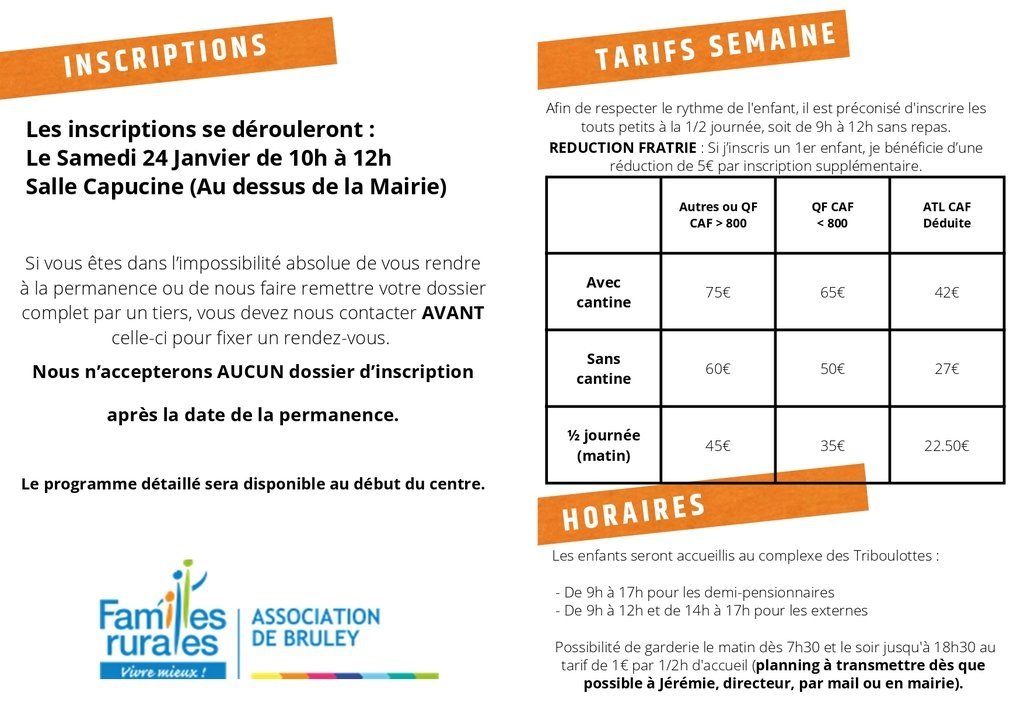 INSCRIPTIONS

Les inscriptions se dérouleront :
Le Samedi 24 Janvier de 10h à 12h
Salle Capucine (Au dessus de la Mairie)

Si vous êtes dans l'impossibilité absolue de vous rendre à la permanence ou de nous faire remettre votre dossier complet par un tiers, vous devez nous contacter AVANT celle-ci pour fixer un rendez-vous.

Nous n'accepterons AUCUN dossier d'inscription

après la date de la permanence.

Le programme détaillé sera disponible au début du centre.

Familles rurales
Vivre mieux !
ASSOCIATION DE BRULEY

TARIFS SEMAINE

Afin de respecter le rythme de l'enfant, il est préconisé d'inscrire les touts petits à la 1/2 journée, soit de 9h à 12h sans repas.
REDUCTION FRATRIE : Si j'inscris un 1er enfant, je bénéficie d'une réduction de 5€ par inscription supplémentaire.

| | Autres ou QF CAF > 800 | QF CAF < 800 | ATL CAF Déduite |
|---|---|---|---|
| Avec cantine | 75€ | 65€ | 42€ |
| Sans cantine | 60€ | 50€ | 27€ |
| ½ journée (matin) | 45€ | 35€ | 22.50€ |

HORAIRES

Les enfants seront accueillis au complexe des Triboulottes :

- De 9h à 17h pour les demi-pensionnaires
- De 9h à 12h et de 14h à 17h pour les externes

Possibilité de garderie le matin dès 7h30 et le soir jusqu'à 18h30 au tarif de 1€ par 1/2h d'accueil (planning à transmettre dès que possible à Jérémie, directeur, par mail ou en mairie).